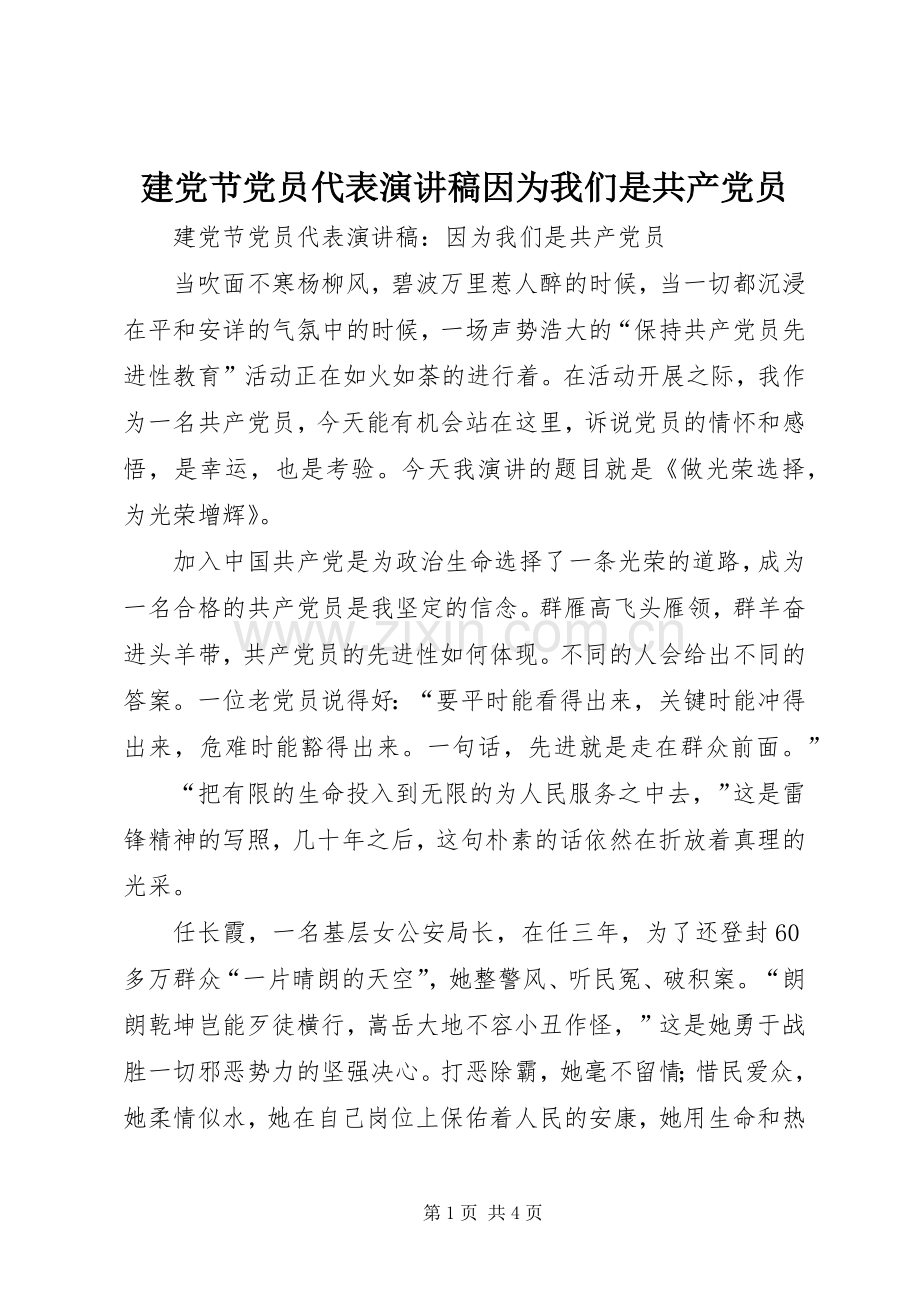 建党节党员代表演讲稿因为我们是共产党员

建党节党员代表演讲稿：因为我们是共产党员

当吹面不寒杨柳风，碧波万里惹人醉的时候，当一切都沉浸在平和安详的气氛中的时候，一场声势浩大的“保持共产党员先进性教育”活动正在如火如荼的进行着。在活动开展之际，我作为一名共产党员，今天能有机会站在这里，诉说党员的情怀和感悟，是幸运，也是考验。今天我演讲的题目就是《做光荣选择，为光荣增辉》。

加入中国共产党是为政治生命选择了一条光荣的道路，成为一名合格的共产党员是我坚定的信念。群雁高飞头雁领，群羊奋进头羊带，共产党员的先进性如何体现。不同的人会给出不同的答案。一位老党员说得好：“要平时能看得出来，关键时能冲得出来，危难时能豁得出来。一句话，先进就是走在群众前面。”

“把有限的生命投入到无限的为人民服务之中去，”这是雷锋精神的写照，几十年之后，这句朴素的话依然在折放着真理的光采。

任长霞，一名基层女公安局长，在任三年，为了还登封60多万群众“一片晴朗的天空”，她整警风、听民冤、破积案。“朗朗乾坤岂能歹徒横行，嵩岳大地不容小丑作怪，”这是她勇于战胜一切邪恶势力的坚强决心。打恶除霸，她毫不留情;惜民爱众，她柔情似水，她在自己岗位上保佑着人民的安康，她用生命和热

第1页 共4页

www.zixin.com.cn